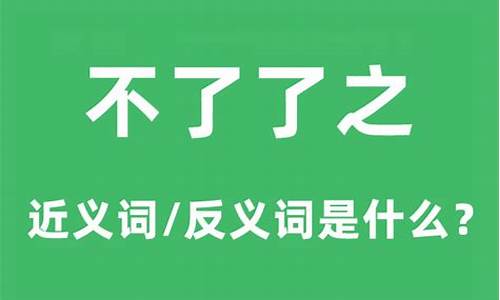 不了了之

近义词/反义词是什么?